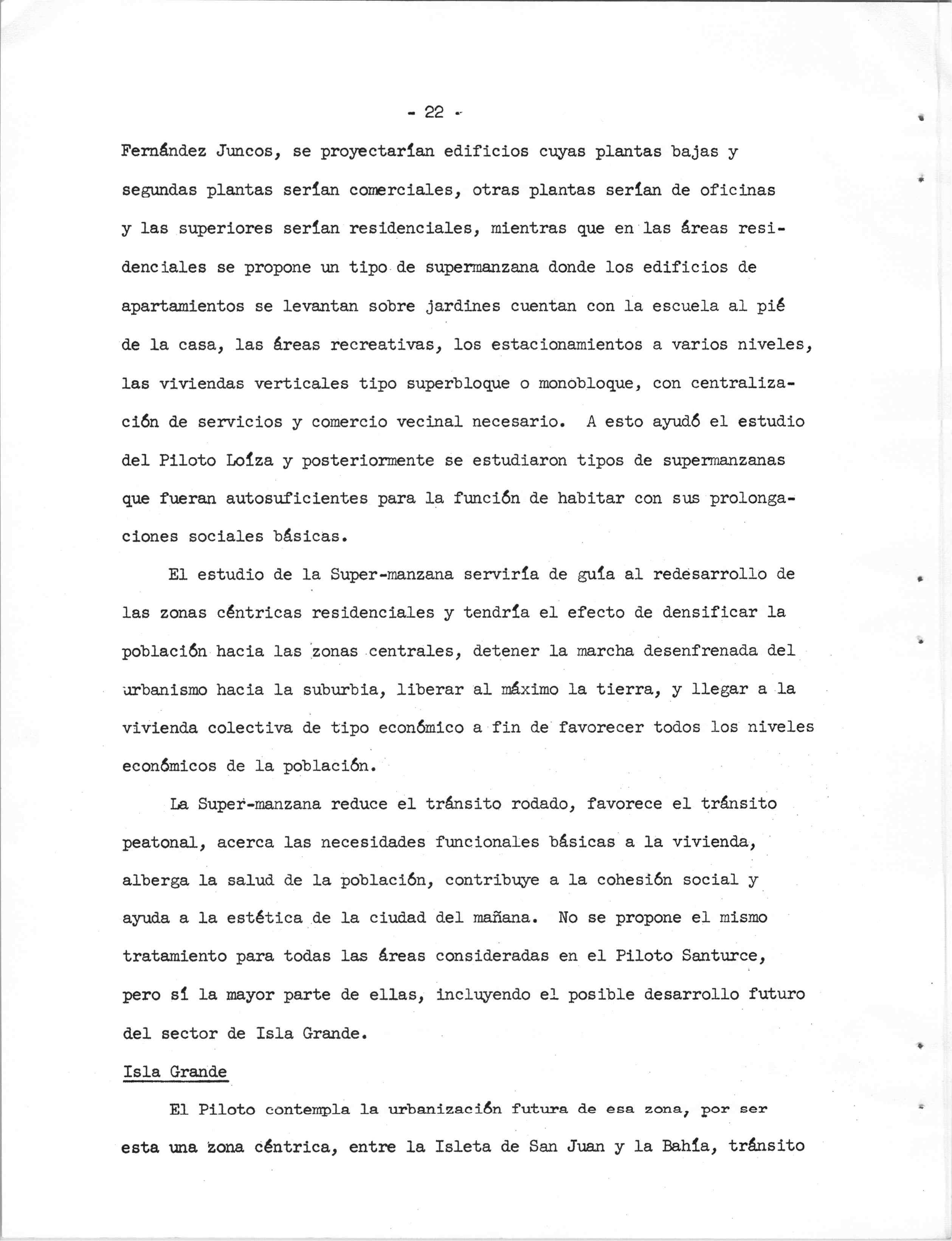 - 22 -

Fernández Juncos, se proyectarían edificios cuyas plantas bajas y segundas plantas serían comerciales, otras plantas serían de oficinas y las superiores serían residenciales, mientras que en las áreas residenciales se propone un tipo de supermanzana donde los edificios de apartamientos se levantan sobre jardines cuentan con la escuela al pié de la casa, las áreas recreativas, los estacionamientos a varios niveles, las viviendas verticales tipo superbloque o monobloque, con centralización de servicios y comercio vecinal necesario. A esto ayudó el estudio del Piloto Loíza y posteriormente se estudiaron tipos de supermanzanas que fueran autosuficientes para la función de habitar con sus prolongaciones sociales básicas.

El estudio de la Super-manzana serviría de guía al redesarrollo de las zonas céntricas residenciales y tendría el efecto de densificar la población hacia las zonas centrales, detener la marcha desenfrenada del urbanismo hacia la suburbia, liberar al máximo la tierra, y llegar a la vivienda colectiva de tipo económico a fin de favorecer todos los niveles económicos de la población.

La Super-manzana reduce el tránsito rodado, favorece el tránsito peatonal, acerca las necesidades funcionales básicas a la vivienda, alberga la salud de la población, contribuye a la cohesión social y ayuda a la estética de la ciudad del mañana. No se propone el mismo tratamiento para todas las áreas consideradas en el Piloto Santurce, pero sí la mayor parte de ellas, incluyendo el posible desarrollo futuro del sector de Isla Grande.

Isla Grande

El Piloto contempla la urbanización futura de esa zona, por ser esta una zona céntrica, entre la Isleta de San Juan y la Bahía, tránsito